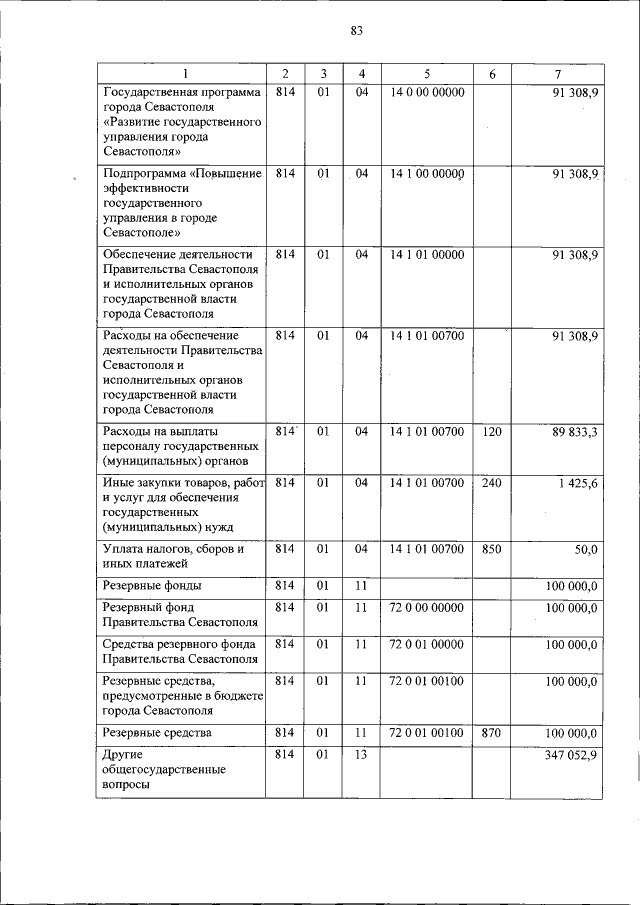 83

| 1 | 2 | 3 | 4 | 5 | 6 | 7 |
|---|---|---|---|---|---|---|
| Государственная программа города Севастополя «Развитие государственного управления города Севастополя» | 814 | 01 | 04 | 14 0 00 00000 | | 91 308,9 |
| Подпрограмма «Повышение эффективности государственного управления в городе Севастополе» | 814 | 01 | 04 | 14 1 00 00000 | | 91 308,9 |
| Обеспечение деятельности Правительства Севастополя и исполнительных органов государственной власти города Севастополя | 814 | 01 | 04 | 14 1 01 00000 | | 91 308,9 |
| Расходы на обеспечение деятельности Правительства Севастополя и исполнительных органов государственной власти города Севастополя | 814 | 01 | 04 | 14 1 01 00700 | | 91 308,9 |
| Расходы на выплаты персоналу государственных (муниципальных) органов | 814 | 01 | 04 | 14 1 01 00700 | 120 | 89 833,3 |
| Иные закупки товаров, работ и услуг для обеспечения государственных (муниципальных) нужд | 814 | 01 | 04 | 14 1 01 00700 | 240 | 1 425,6 |
| Уплата налогов, сборов и иных платежей | 814 | 01 | 04 | 14 1 01 00700 | 850 | 50,0 |
| Резервные фонды | 814 | 01 | 11 | | | 100 000,0 |
| Резервный фонд Правительства Севастополя | 814 | 01 | 11 | 72 0 00 00000 | | 100 000,0 |
| Средства резервного фонда Правительства Севастополя | 814 | 01 | 11 | 72 0 01 00000 | | 100 000,0 |
| Резервные средства, предусмотренные в бюджете города Севастополя | 814 | 01 | 11 | 72 0 01 00100 | | 100 000,0 |
| Резервные средства | 814 | 01 | 11 | 72 0 01 00100 | 870 | 100 000,0 |
| Другие общегосударственные вопросы | 814 | 01 | 13 | | | 347 052,9 |